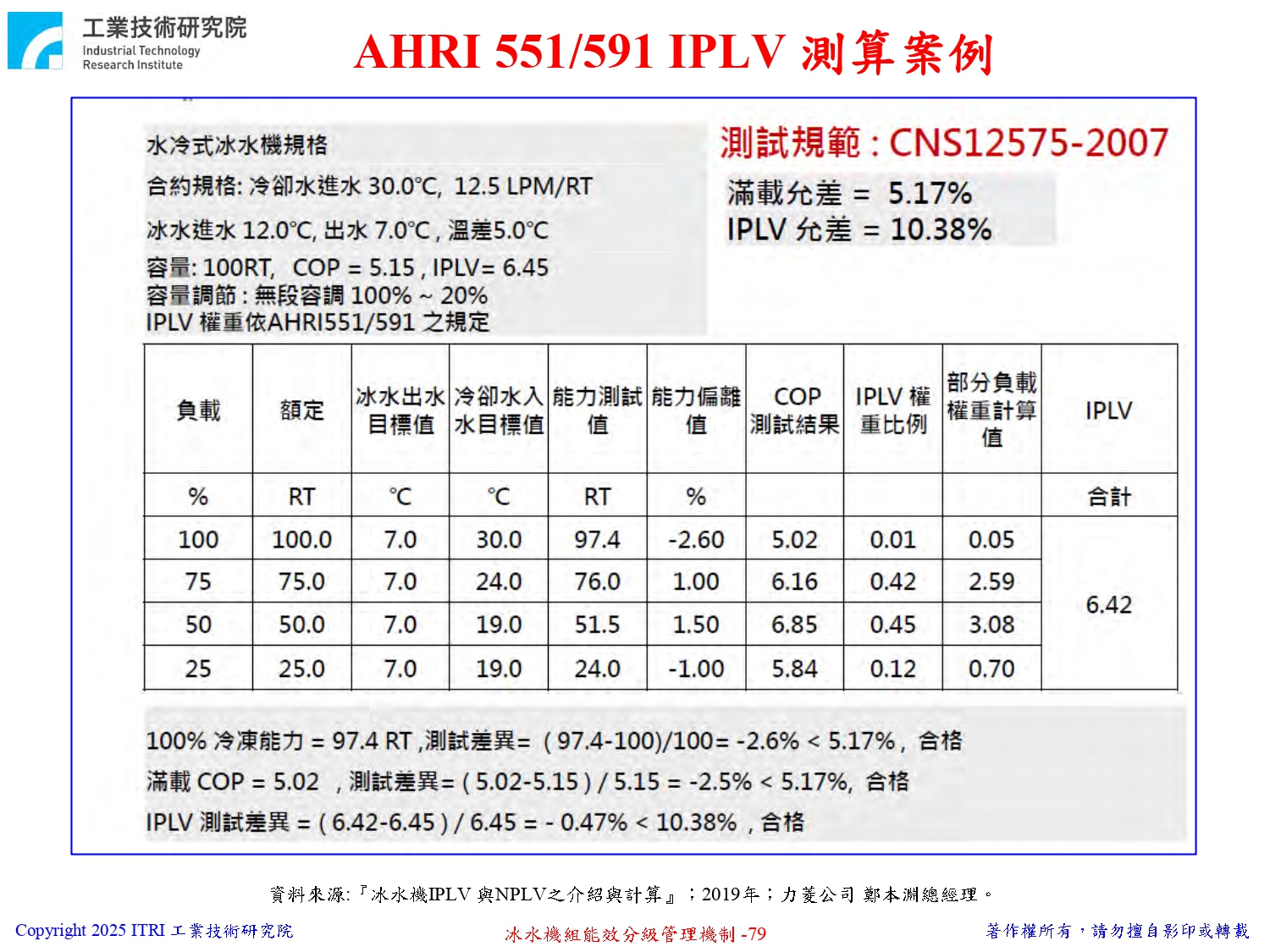 工業技術研究院
Industrial Technology Research Institute

AHRI 551/591 IPLV 測算案例

水冷式冰水機規格
合約規格: 冷卻水進水 30.0℃, 12.5 LPM/RT
冰水進水 12.0℃, 出水 7.0℃ , 溫差5.0℃
容量: 100RT, COP = 5.15 , IPLV= 6.45
容量調節 : 無段容調 100% ~ 20%
IPLV 權重依AHRI551/591 之規定

測試規範 : CNS12575-2007
滿載允差 = 5.17%
IPLV 允差 = 10.38%

| 負載 | 額定 | 冰水出水目標值 | 冷卻水入水目標值 | 能力測試值 | 能力偏離值 | COP 測試結果 | IPLV 權重比例 | 部分負載權重計算值 | IPLV |
|---|---|---|---|---|---|---|---|---|---|
| % | RT | ℃ | ℃ | RT | % | | | | 合計 |
| 100 | 100.0 | 7.0 | 30.0 | 97.4 | -2.60 | 5.02 | 0.01 | 0.05 | 6.42 |
| 75 | 75.0 | 7.0 | 24.0 | 76.0 | 1.00 | 6.16 | 0.42 | 2.59 | |
| 50 | 50.0 | 7.0 | 19.0 | 51.5 | 1.50 | 6.85 | 0.45 | 3.08 | |
| 25 | 25.0 | 7.0 | 19.0 | 24.0 | -1.00 | 5.84 | 0.12 | 0.70 | |

100% 冷凍能力 = 97.4 RT ,測試差異= ( 97.4-100)/100= -2.6% < 5.17% , 合格
滿載 COP = 5.02 , 測試差異= ( 5.02-5.15 ) / 5.15 = -2.5% < 5.17%, 合格
IPLV 測試差異 = ( 6.42-6.45 ) / 6.45 = - 0.47% < 10.38% , 合格

資料來源:『冰水機IPLV 與NPLV之介紹與計算』;2019年;力菱公司 鄭本淵總經理。

Copyright 2025 ITRI 工業技術研究院
冰水機組能效分級管理機制 -79
著作權所有，請勿擅自影印或轉載